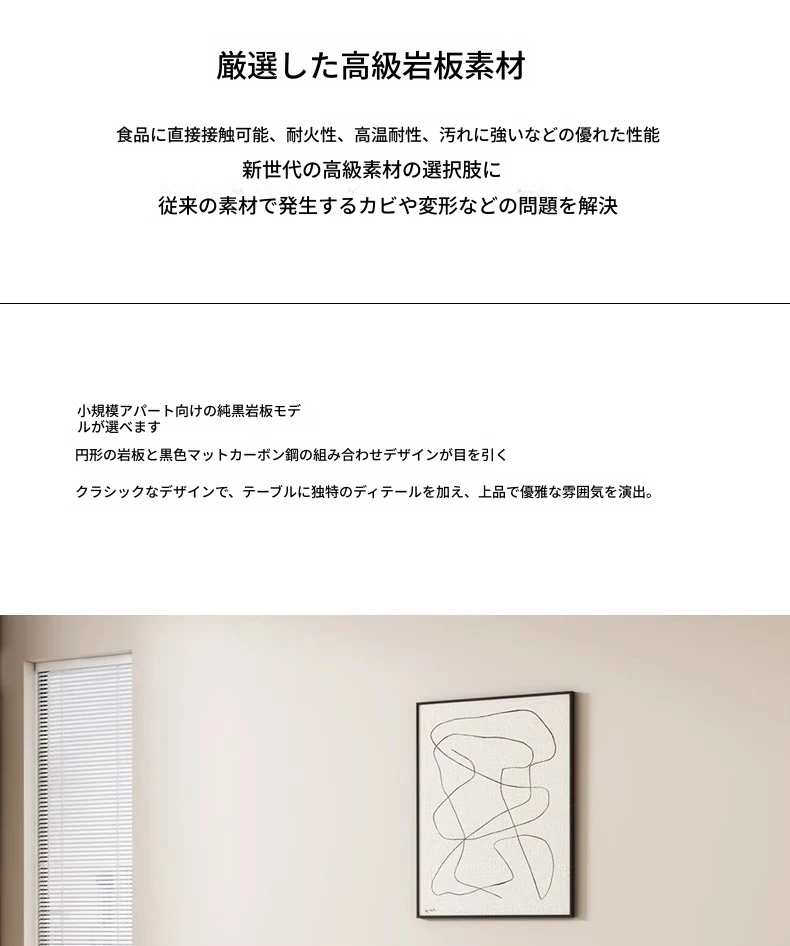 厳選した高級岩板素材

食品に直接接触可能、耐火性、高温耐性、汚れに強いなどの優れた性能

新世代の高級素材の選択肢に

従来の素材で発生するカビや変形などの問題を解決

小規模アパート向けの純黒岩板モデルが選べます

円形の岩板と黒色マットカーボン鋼の組み合わせデザインが目を引く

クラシックなデザインで、テーブルに独特のディテールを加え、上品で優雅な雰囲気を演出。